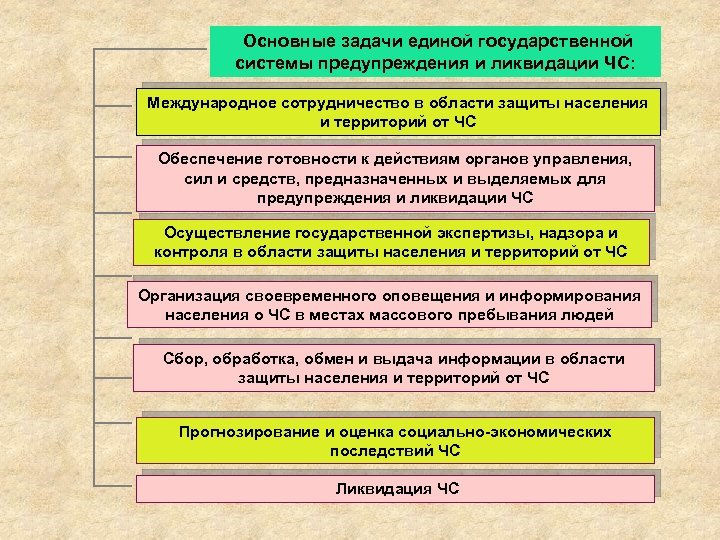 Основные задачи единой государственной системы предупреждения и ликвидации ЧС:

Международное сотрудничество в области защиты населения и территорий от ЧС

Обеспечение готовности к действиям органов управления, сил и средств, предназначенных и выделяемых для предупреждения и ликвидации ЧС

Осуществление государственной экспертизы, надзора и контроля в области защиты населения и территорий от ЧС

Организация своевременного оповещения и информирования населения о ЧС в местах массового пребывания людей

Сбор, обработка, обмен и выдача информации в области защиты населения и территорий от ЧС

Прогнозирование и оценка социально-экономических последствий ЧС

Ликвидация ЧС